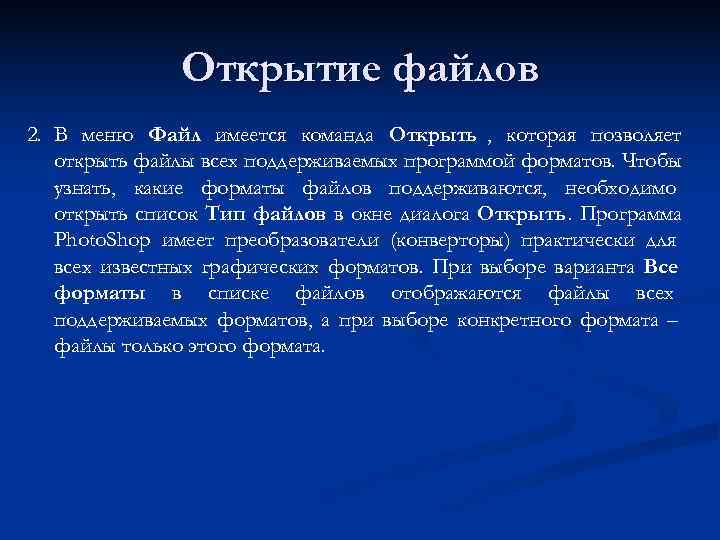 Открытие файлов

2. В меню Файл имеется команда Открыть , которая позволяет открыть файлы всех поддерживаемых программой форматов. Чтобы узнать, какие форматы файлов поддерживаются, необходимо открыть список Тип файлов в окне диалога Открыть. Программа PhotoShop имеет преобразователи (конверторы) практически для всех известных графических форматов. При выборе варианта Все форматы в списке файлов отображаются файлы всех поддерживаемых форматов, а при выборе конкретного формата – файлы только этого формата.